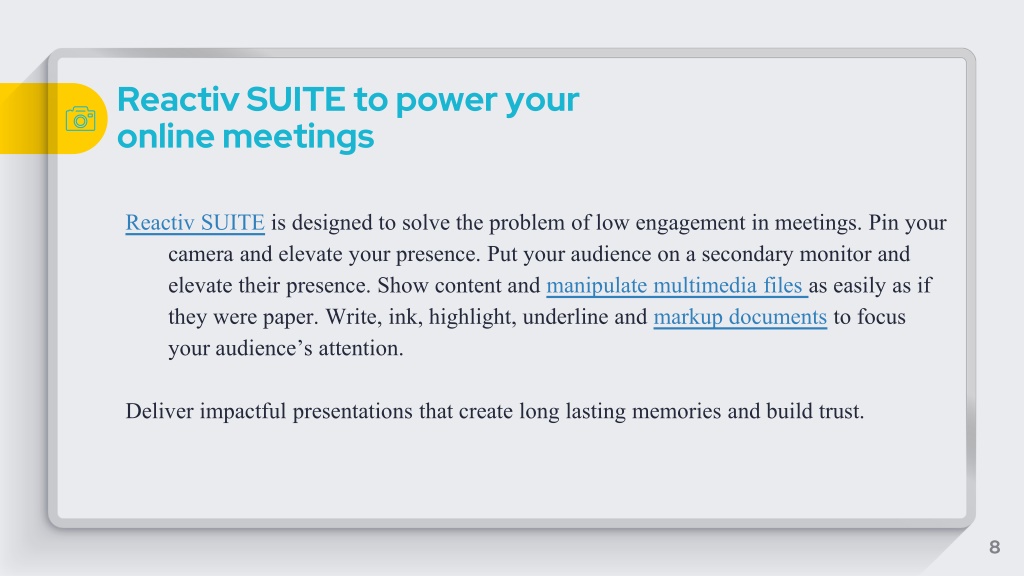 Reactiv SUITE to power your online meetings

Reactiv SUITE is designed to solve the problem of low engagement in meetings. Pin your camera and elevate your presence. Put your audience on a secondary monitor and elevate their presence. Show content and manipulate multimedia files as easily as if they were paper. Write, ink, highlight, underline and markup documents to focus your audience’s attention.

Deliver impactful presentations that create long lasting memories and build trust.

8